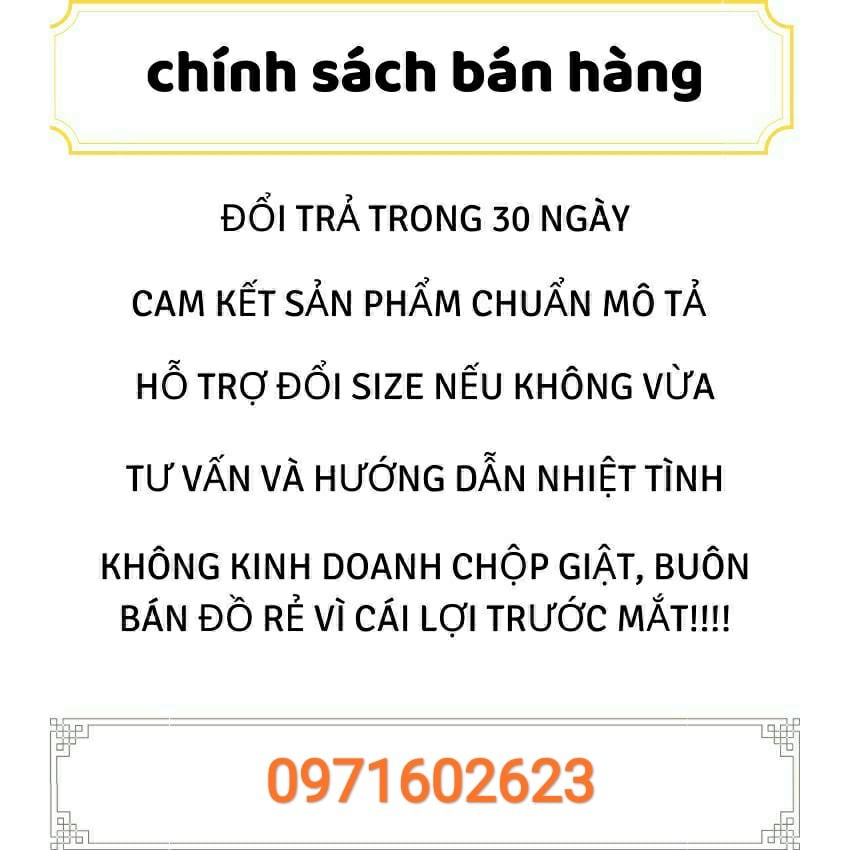 chính sách bán hàng

ĐỔI TRẢ TRONG 30 NGÀY

CAM KẾT SẢN PHẨM CHUẨN MÔ TẢ

HỖ TRỢ ĐỔI SIZE NẾU KHÔNG VỪA

TƯ VẤN VÀ HƯỚNG DẪN NHIỆT TÌNH

KHÔNG KINH DOANH CHỘP GIẬT, BUÔN BÁN ĐỒ RẺ VÌ CÁI LỢI TRƯỚC MẮT!!!!

0971602623